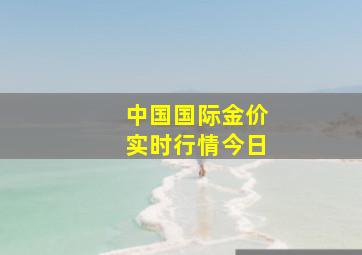 中国国际金价
实时行情今日